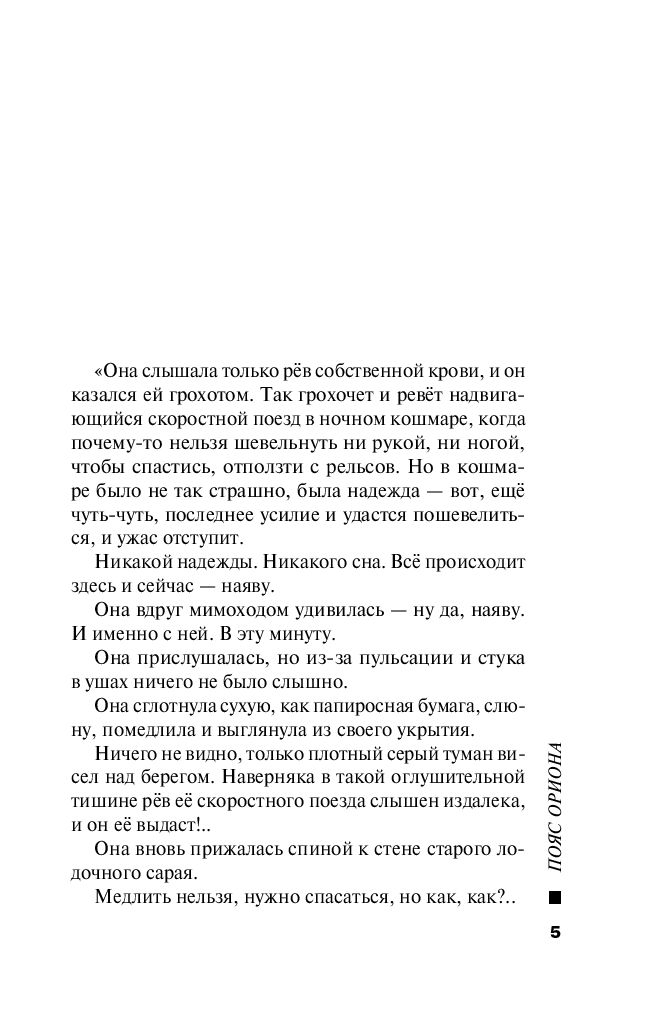 «Она слышала только рёв собственной крови, и он казался ей грохотом. Так грохочет и ревёт надвигающийся скоростной поезд в ночном кошмаре, когда почему-то нельзя шевельнуть ни рукой, ни ногой, чтобы спастись, отползти с рельсов. Но в кошмаре было не так страшно, была надежда — вот, ещё чуть-чуть, последнее усилие и удастся пошевелиться, и ужас отступит.

Никакой надежды. Никакого сна. Всё происходит здесь и сейчас — наяву.

Она вдруг мимоходом удивилась — ну да, наяву. И именно с ней. В эту минуту.

Она прислушалась, но из-за пульсации и стука в ушах ничего не было слышно.

Она сглотнула сухую, как папиросная бумага, слюну, помедлила и выглянула из своего укрытия.

Ничего не видно, только плотный серый туман висел над берегом. Наверняка в такой оглушительной тишине рёв её скоростного поезда слышен издалека, и он её выдаст!..

Она вновь прижалась спиной к стене старого лодочного сарая.

Медлить нельзя, нужно спасаться, но как, как?..

ПОЯС ОРИОНА

5